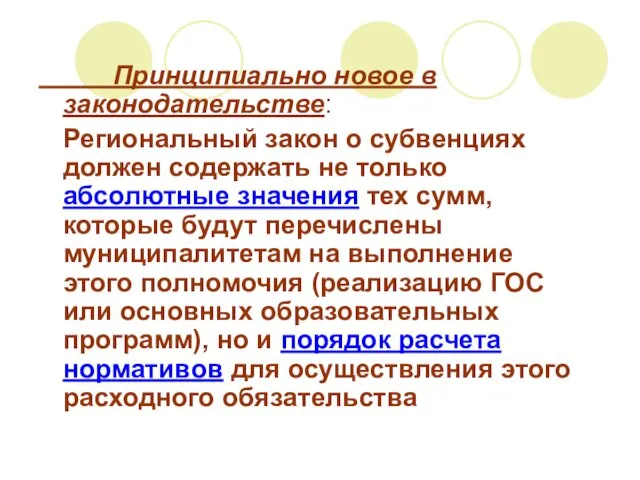 Принципиально новое в законодательстве:

Региональный закон о субвенциях должен содержать не только абсолютные значения тех сумм, которые будут перечислены муниципалитетам на выполнение этого полномочия (реализацию ГОС или основных образовательных программ), но и порядок расчета нормативов для осуществления этого расходного обязательства